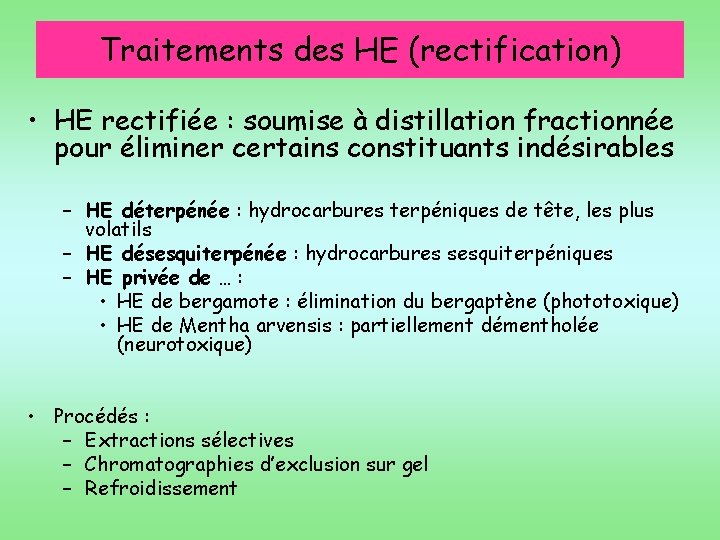 Traitements des HE (rectification)

• HE rectifiée : soumise à distillation fractionnée pour éliminer certains constituants indésirables

– HE déterpénée : hydrocarbures terpéniques de tête, les plus volatils
– HE désesquiterpénée : hydrocarbures sesquiterpéniques
– HE privée de … :
• HE de bergamote : élimination du bergaptène (phototoxique)
• HE de Mentha arvensis : partiellement démentholée (neurotoxique)

• Procédés :
– Extractions sélectives
– Chromatographies d'exclusion sur gel
– Refroidissement